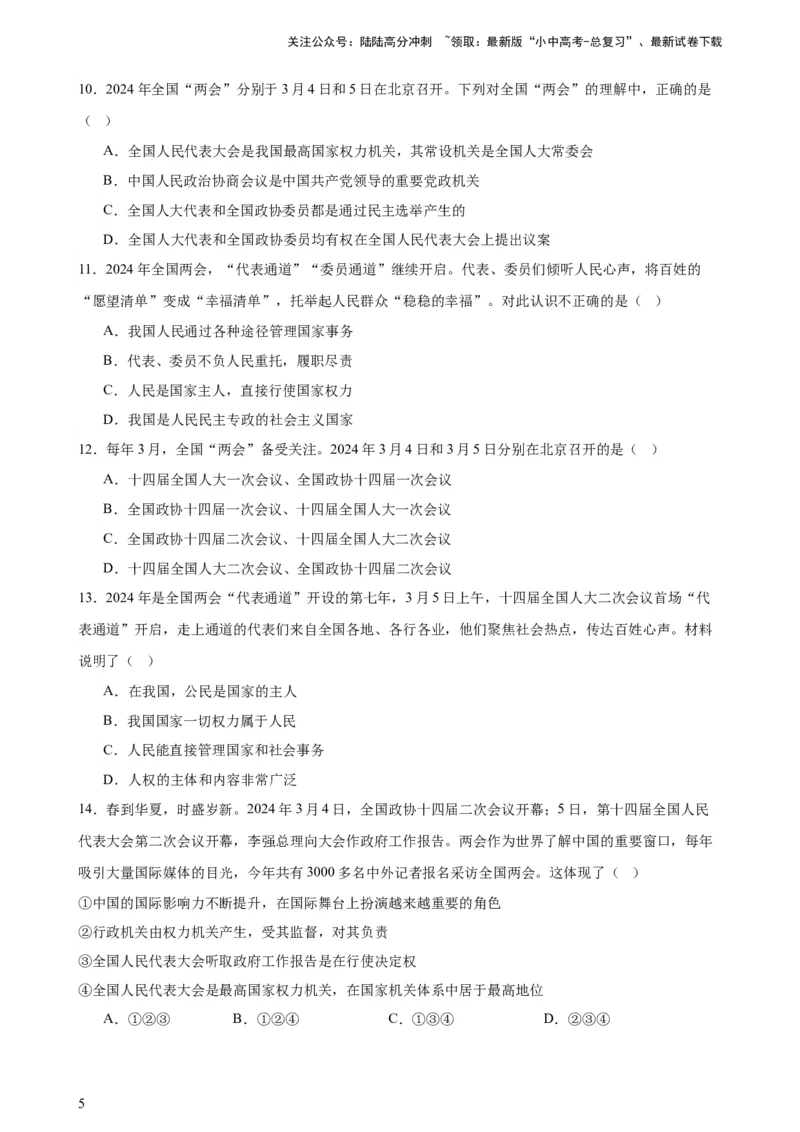 关注公众号：陆陆高分冲刺 ~领取：最新版“小中高考-总复习”、最新试卷下载

10．2024 年全国“两会”分别于 3 月 4 日和 5 日在北京召开。下列对全国“两会”的理解中，正确的是（ ）

A．全国人民代表大会是我国最高国家权力机关，其常设机关是全国人大常委会

B．中国人民政治协商会议是中国共产党领导的重要党政机关

C．全国人大代表和全国政协委员都是通过民主选举产生的

D．全国人大代表和全国政协委员均有权在全国人民代表大会上提出议案

11．2024 年全国两会，“代表通道”“委员通道”继续开启。代表、委员们倾听人民心声，将百姓的“愿望清单”变成“幸福清单”，托举起人民群众“稳稳的幸福”。对此认识不正确的是（ ）

A．我国人民通过各种途径管理国家事务

B．代表、委员不负人民重托，履职尽责

C．人民是国家主人，直接行使国家权力

D．我国是人民民主专政的社会主义国家

12．每年 3 月，全国“两会”备受关注。2024 年 3 月 4 日和 3 月 5 日分别在北京召开的是（ ）

A．十四届全国人大一次会议、全国政协十四届一次会议

B．全国政协十四届一次会议、十四届全国人大一次会议

C．全国政协十四届二次会议、十四届全国人大二次会议

D．十四届全国人大二次会议、全国政协十四届二次会议

13．2024 年是全国两会“代表通道”开设的第七年，3 月 5 日上午，十四届全国人大二次会议首场“代表通道”开启，走上通道的代表们来自全国各地、各行各业，他们聚焦社会热点，传达百姓心声。材料说明了（ ）

A．在我国，公民是国家的主人

B．我国国家一切权力属于人民

C．人民能直接管理国家和社会事务

D．人权的主体和内容非常广泛

14．春到华夏，时盛岁新。2024 年 3 月 4 日，全国政协十四届二次会议开幕；5 日，第十四届全国人民代表大会第二次会议开幕，李强总理向大会作政府工作报告。两会作为世界了解中国的重要窗口，每年吸引大量国际媒体的目光，今年共有 3000 多名中外记者报名采访全国两会。这体现了（ ）

①中国的国际影响力不断提升，在国际舞台上扮演越来越重要的角色

②行政机关由权力机关产生，受其监督，对其负责

③全国人民代表大会听取政府工作报告是在行使决定权

④全国人民代表大会是最高国家权力机关，在国家机关体系中居于最高地位

A．①②③　　B．①②④　　C．①③④　　D．②③④

5